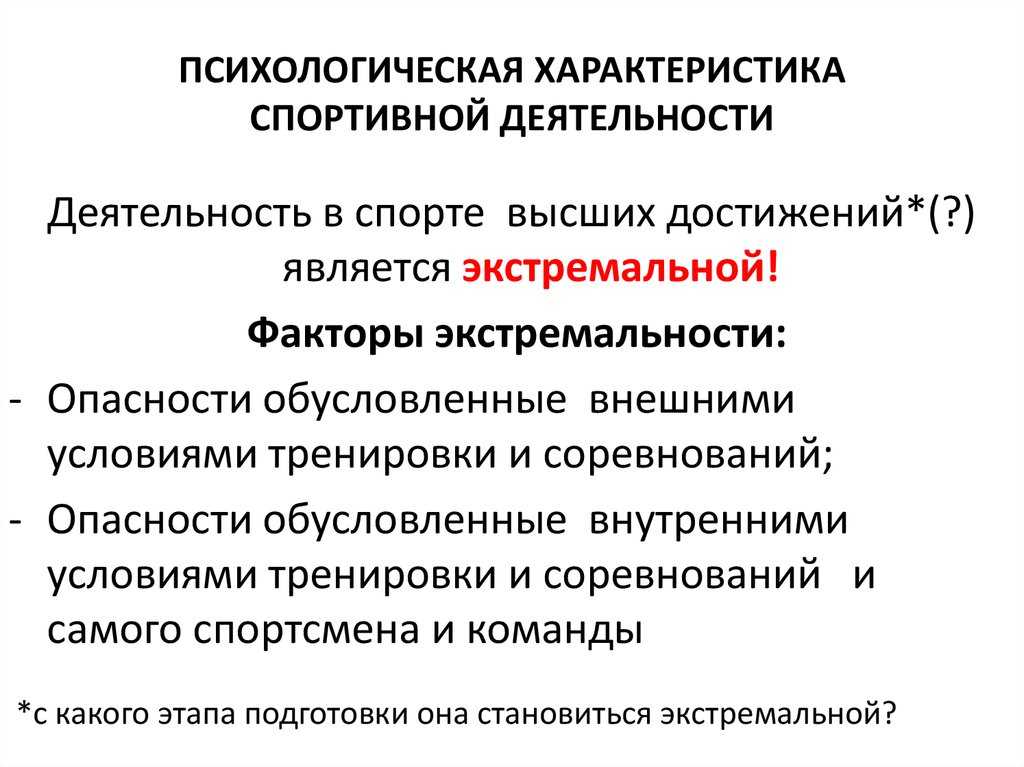 ПСИХОЛОГИЧЕСКАЯ ХАРАКТЕРИСТИКА СПОРТИВНОЙ ДЕЯТЕЛЬНОСТИ

Деятельность в спорте высших достижений*(?) является экстремальной!

Факторы экстремальности:

- Опасности обусловленные внешними условиями тренировки и соревнований;
- Опасности обусловленные внутренними условиями тренировки и соревнований и самого спортсмена и команды

*с какого этапа подготовки она становиться экстремальной?